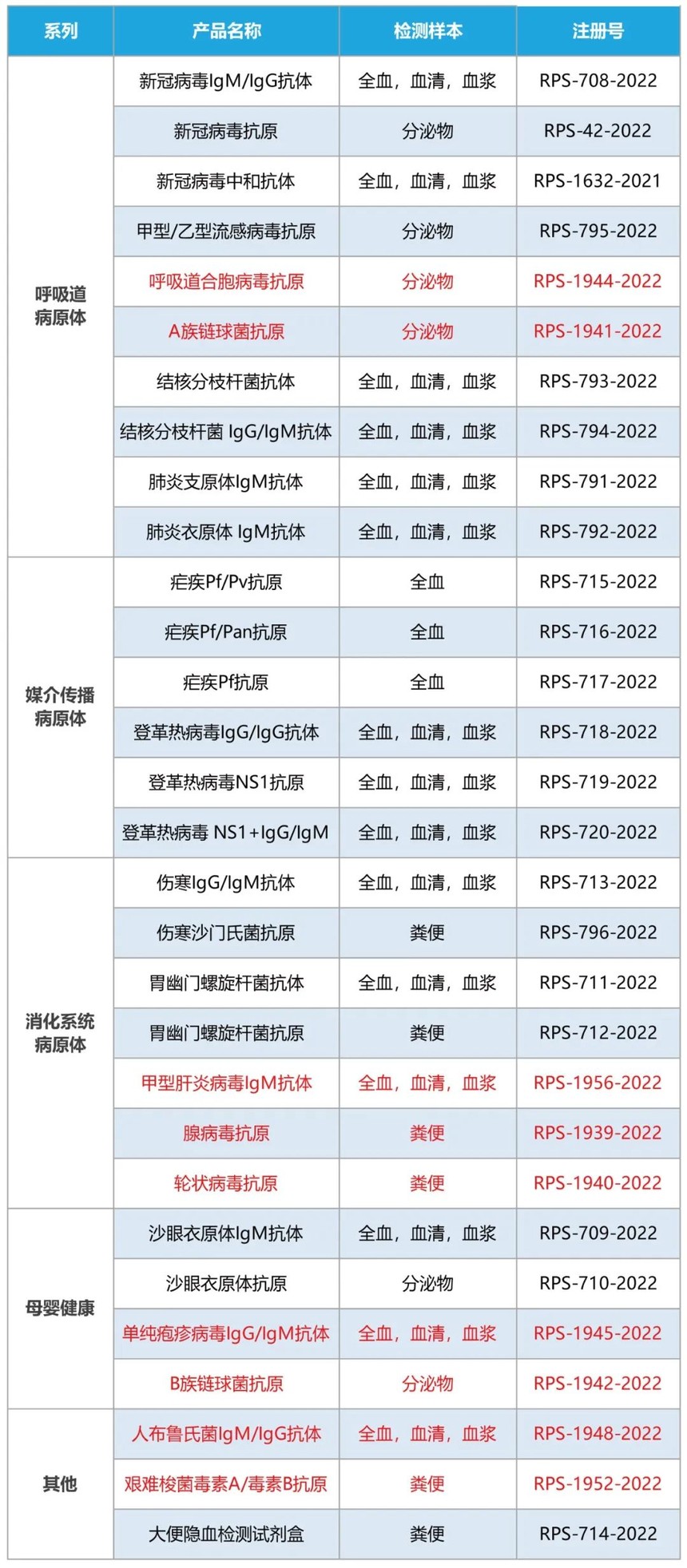 | 系列 | 产品名称 | 检测样本 | 注册号 |
|---|---|---|---|
| 呼吸道病原体 | 新冠病毒IgM/IgG抗体 | 全血，血清，血浆 | RPS-708-2022 |
| | 新冠病毒抗原 | 分泌物 | RPS-42-2022 |
| | 新冠病毒中和抗体 | 全血，血清，血浆 | RPS-1632-2021 |
| | 甲型/乙型流感病毒抗原 | 分泌物 | RPS-795-2022 |
| | 呼吸道合胞病毒抗原 | 分泌物 | RPS-1944-2022 |
| | A族链球菌抗原 | 分泌物 | RPS-1941-2022 |
| | 结核分枝杆菌抗体 | 全血，血清，血浆 | RPS-793-2022 |
| | 结核分枝杆菌 IgG/IgM抗体 | 全血，血清，血浆 | RPS-794-2022 |
| | 肺炎支原体IgM抗体 | 全血，血清，血浆 | RPS-791-2022 |
| | 肺炎衣原体 IgM抗体 | 全血，血清，血浆 | RPS-792-2022 |
| 媒介传播病原体 | 疟疾Pf/Pv抗原 | 全血 | RPS-715-2022 |
| | 疟疾Pf/Pan抗原 | 全血 | RPS-716-2022 |
| | 疟疾Pf抗原 | 全血 | RPS-717-2022 |
| | 登革热病毒IgG/IgG抗体 | 全血，血清，血浆 | RPS-718-2022 |
| | 登革热病毒NS1抗原 | 全血，血清，血浆 | RPS-719-2022 |
| | 登革热病毒 NS1+IgG/IgM | 全血，血清，血浆 | RPS-720-2022 |
| 消化系统病原体 | 伤寒IgG/IgM抗体 | 全血，血清，血浆 | RPS-713-2022 |
| | 伤寒沙门氏菌抗原 | 粪便 | RPS-796-2022 |
| | 胃幽门螺旋杆菌抗体 | 全血，血清，血浆 | RPS-711-2022 |
| | 胃幽门螺旋杆菌抗原 | 粪便 | RPS-712-2022 |
| | 甲型肝炎病毒IgM抗体 | 全血，血清，血浆 | RPS-1956-2022 |
| | 腺病毒抗原 | 粪便 | RPS-1939-2022 |
| | 轮状病毒抗原 | 粪便 | RPS-1940-2022 |
| 母婴健康 | 沙眼衣原体IgM抗体 | 全血，血清，血浆 | RPS-709-2022 |
| | 沙眼衣原体抗原 | 分泌物 | RPS-710-2022 |
| | 单纯疱疹病毒IgG/IgM抗体 | 全血，血清，血浆 | RPS-1945-2022 |
| | B族链球菌抗原 | 分泌物 | RPS-1942-2022 |
| 其他 | 人布鲁氏菌IgM/IgG抗体 | 全血，血清，血浆 | RPS-1948-2022 |
| | 艰难梭菌毒素A/毒素B抗原 | 粪便 | RPS-1952-2022 |
| | 大便隐血检测试剂盒 | 粪便 | RPS-714-2022 |